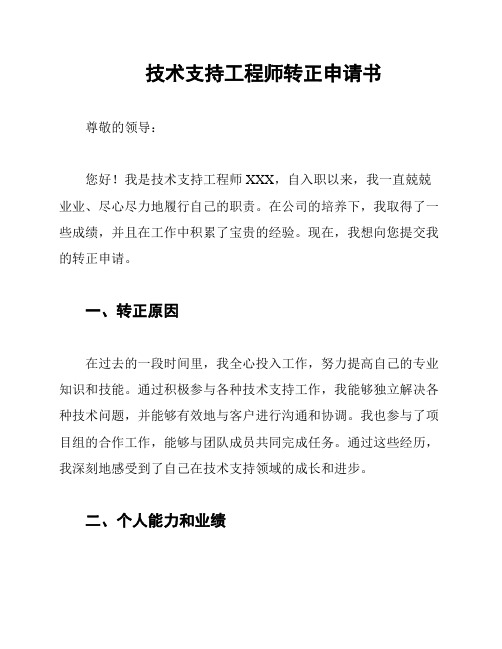 技术支持工程师转正申请书

尊敬的领导：

您好！我是技术支持工程师 XXX，自入职以来，我一直兢兢业业、尽心尽力地履行自己的职责。在公司的培养下，我取得了一些成绩，并且在工作中积累了宝贵的经验。现在，我想向您提交我的转正申请。

一、转正原因

在过去的一段时间里，我全心投入工作，努力提高自己的专业知识和技能。通过积极参与各种技术支持工作，我能够独立解决各种技术问题，并能够有效地与客户进行沟通和协调。我也参与了项目组的合作工作，能够与团队成员共同完成任务。通过这些经历，我深刻地感受到了自己在技术支持领域的成长和进步。

二、个人能力和业绩